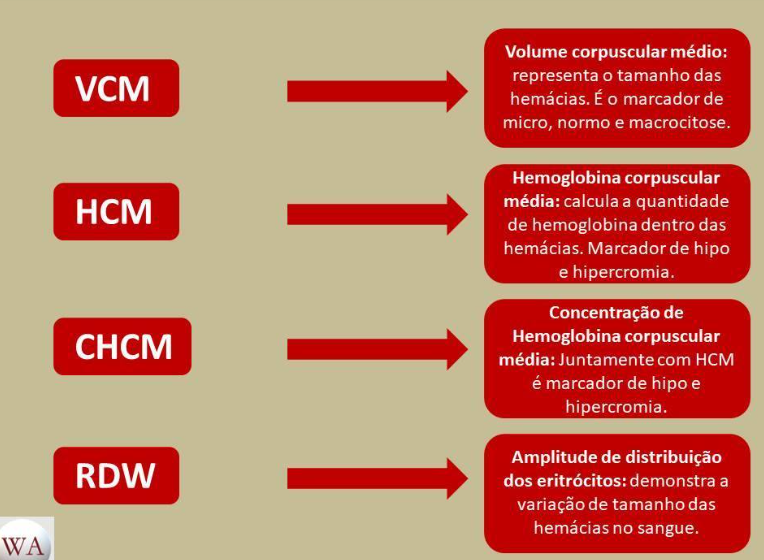 VCM

Volume corpuscular médio: representa o tamanho das hemácias. É o marcador de micro, normo e macrocitose.

HCM

Hemoglobina corpuscular média: calcula a quantidade de hemoglobina dentro das hemácias. Marcador de hipo e hipercromia.

CHCM

Concentração de Hemoglobina corpuscular média: Juntamente com HCM é marcador de hipo e hipercromia.

RDW

Amplitude de distribuição dos eritrócitos: demonstra a variação de tamanho das hemácias no sangue.

WA